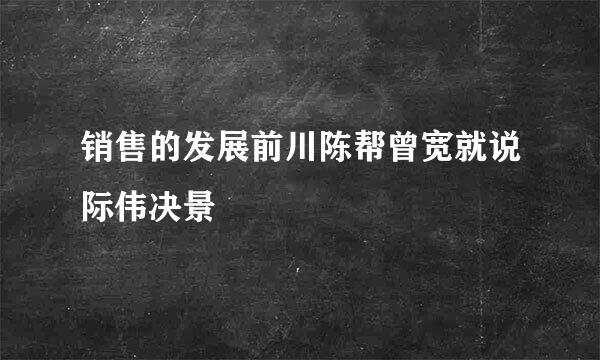 销售的发展前川陈帮曾宽就说际伟决景